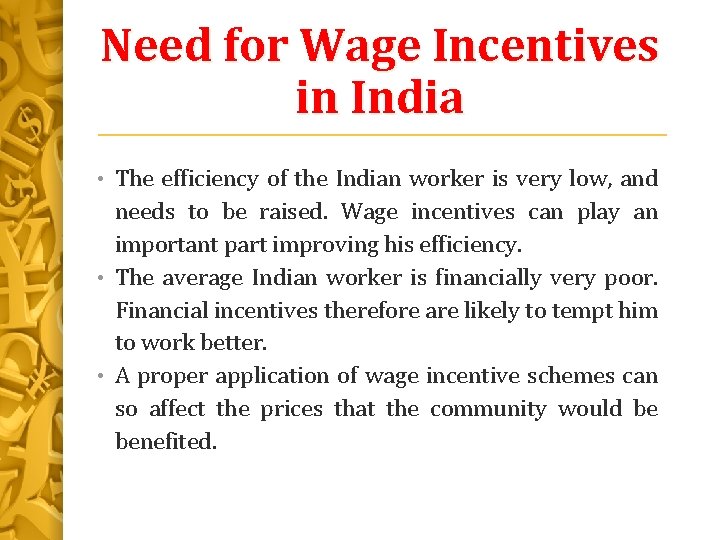 Need for Wage Incentives in India

• The efficiency of the Indian worker is very low, and needs to be raised. Wage incentives can play an important part improving his efficiency.
• The average Indian worker is financially very poor. Financial incentives therefore are likely to tempt him to work better.
• A proper application of wage incentive schemes can so affect the prices that the community would be benefited.